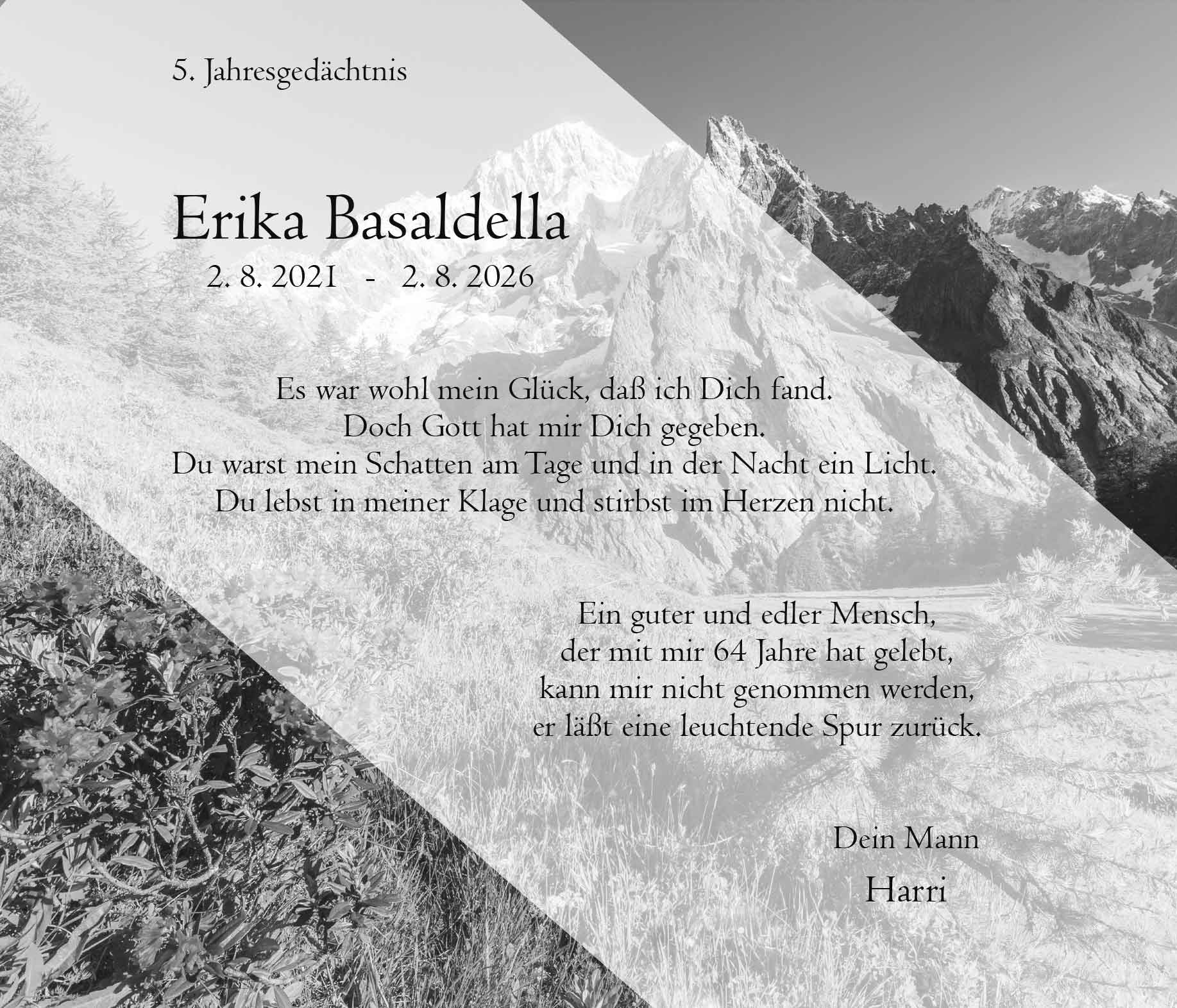 5. Jahresgedächtnis

Erika Basaldella
2. 8. 2021 - 2. 8. 2026

Es war wohl mein Glück, daß ich Dich fand.
Doch Gott hat mir Dich gegeben.
Du warst mein Schatten am Tage und in der Nacht ein Licht.
Du lebst in meiner Klage und stirbst im Herzen nicht.

Ein guter und edler Mensch,
der mit mir 64 Jahre hat gelebt,
kann mir nicht genommen werden,
er läßt eine leuchtende Spur zurück.

Dein Mann
Harri